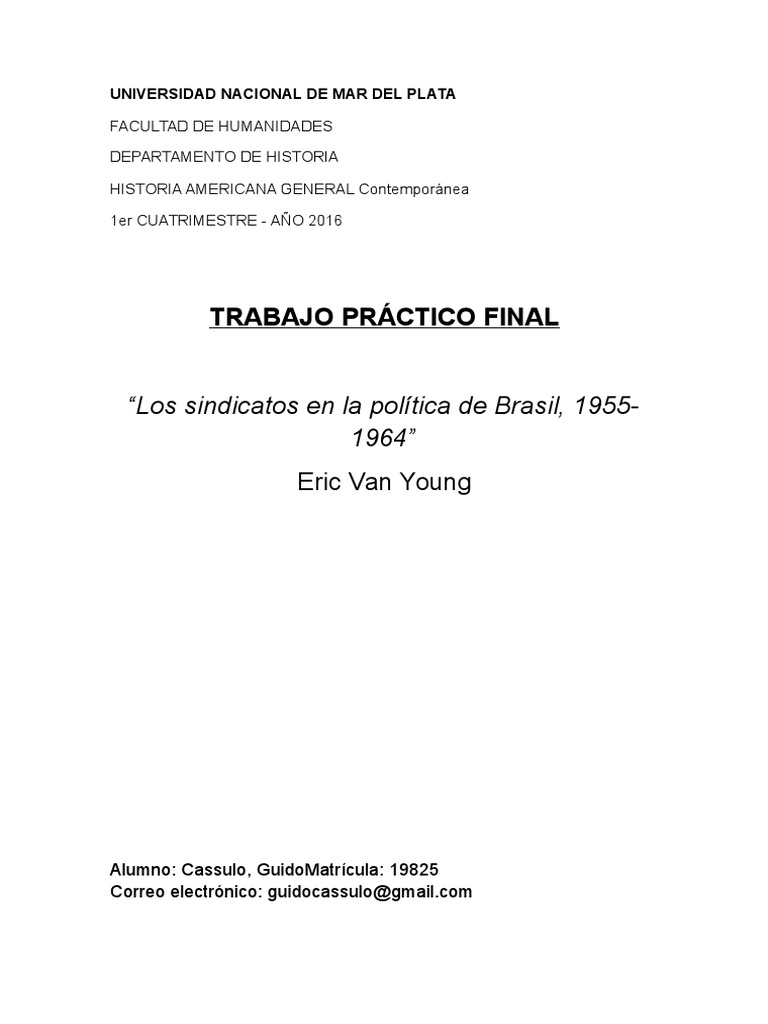 UNIVERSIDAD NACIONAL DE MAR DEL PLATA

FACULTAD DE HUMANIDADES

DEPARTAMENTO DE HISTORIA

HISTORIA AMERICANA GENERAL Contemporánea

1er CUATRIMESTRE - AÑO 2016

TRABAJO PRÁCTICO FINAL

“Los sindicatos en la política de Brasil, 1955-1964”

Eric Van Young

Alumno: Cassulo, GuidoMatrícula: 19825
Correo electrónico: guidocassulo@gmail.com